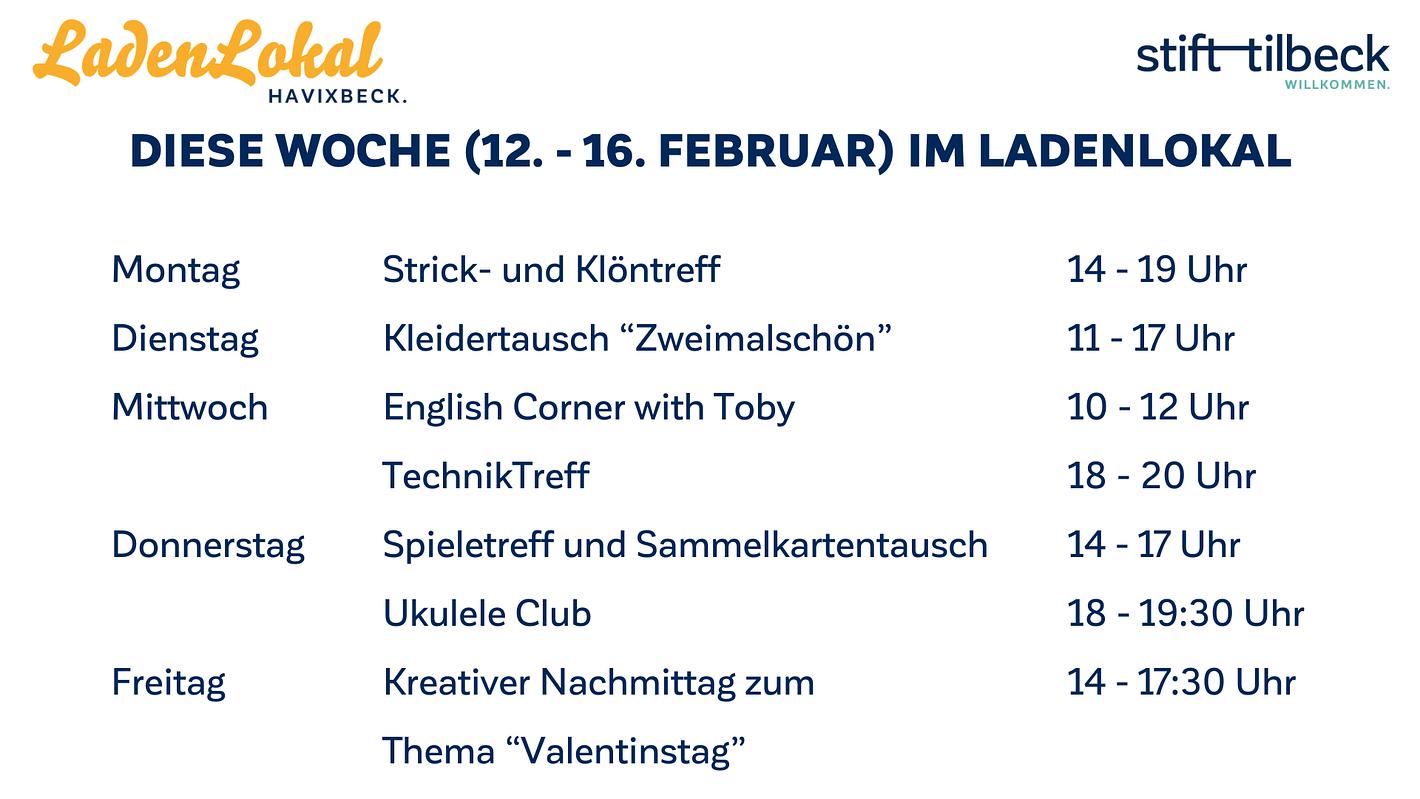 LadenLokal
HAVIXBECK.

stift tilbeck
WILLKOMMEN.

DIESE WOCHE (12. - 16. FEBRUAR) IM LADENLOKAL

Montag Strick- und Klöntreff 14 - 19 Uhr

Dienstag Kleidertausch "Zweimalschön" 11 - 17 Uhr

Mittwoch English Corner with Toby 10 - 12 Uhr

TechnikTreff 18 - 20 Uhr

Donnerstag Spieletreff und Sammelkartentausch 14 - 17 Uhr

Ukulele Club 18 - 19:30 Uhr

Freitag Kreativer Nachmittag zum Thema "Valentinstag" 14 - 17:30 Uhr